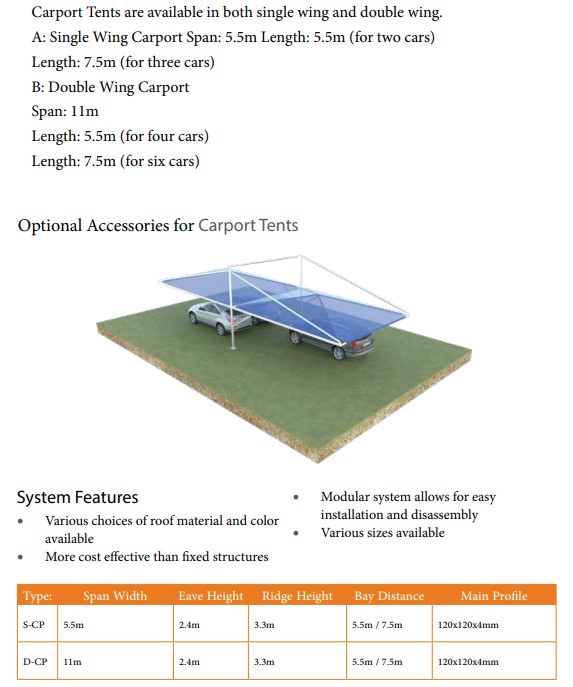 Carport Tents are available in both single wing and double wing.
A: Single Wing Carport Span: 5.5m Length: 5.5m (for two cars)
Length: 7.5m (for three cars)
B: Double Wing Carport
Span: 11m
Length: 5.5m (for four cars)
Length: 7.5m (for six cars)

Optional Accessories for Carport Tents

System Features
• Various choices of roof material and color available
• More cost effective than fixed structures
• Modular system allows for easy installation and disassembly
• Various sizes available

| Type: | Span Width | Eave Height | Ridge Height | Bay Distance | Main Profile |
|---|---|---|---|---|---|
| S-CP | 5.5m | 2.4m | 3.3m | 5.5m / 7.5m | 120x120x4mm |
| D-CP | 11m | 2.4m | 3.3m | 5.5m / 7.5m | 120x120x4mm |